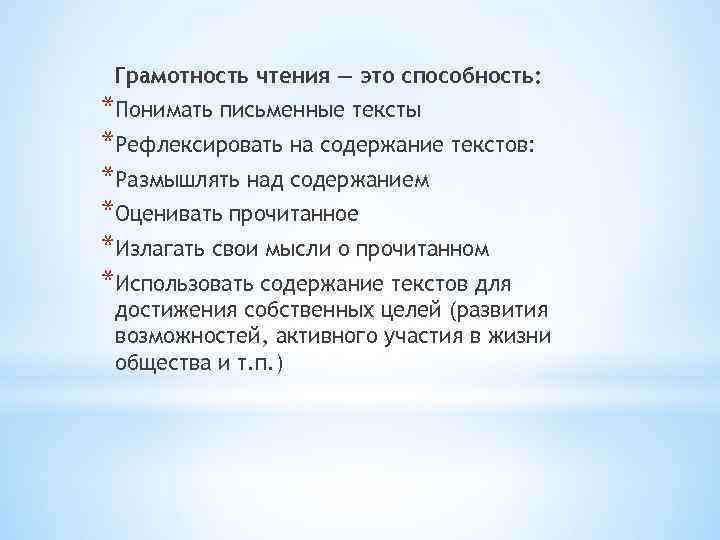 Грамотность чтения — это способность:

*Понимать письменные тексты

*Рефлексировать на содержание текстов:

*Размышлять над содержанием

*Оценивать прочитанное

*Излагать свои мысли о прочитанном

*Использовать содержание текстов для достижения собственных целей (развития возможностей, активного участия в жизни общества и т.п.)